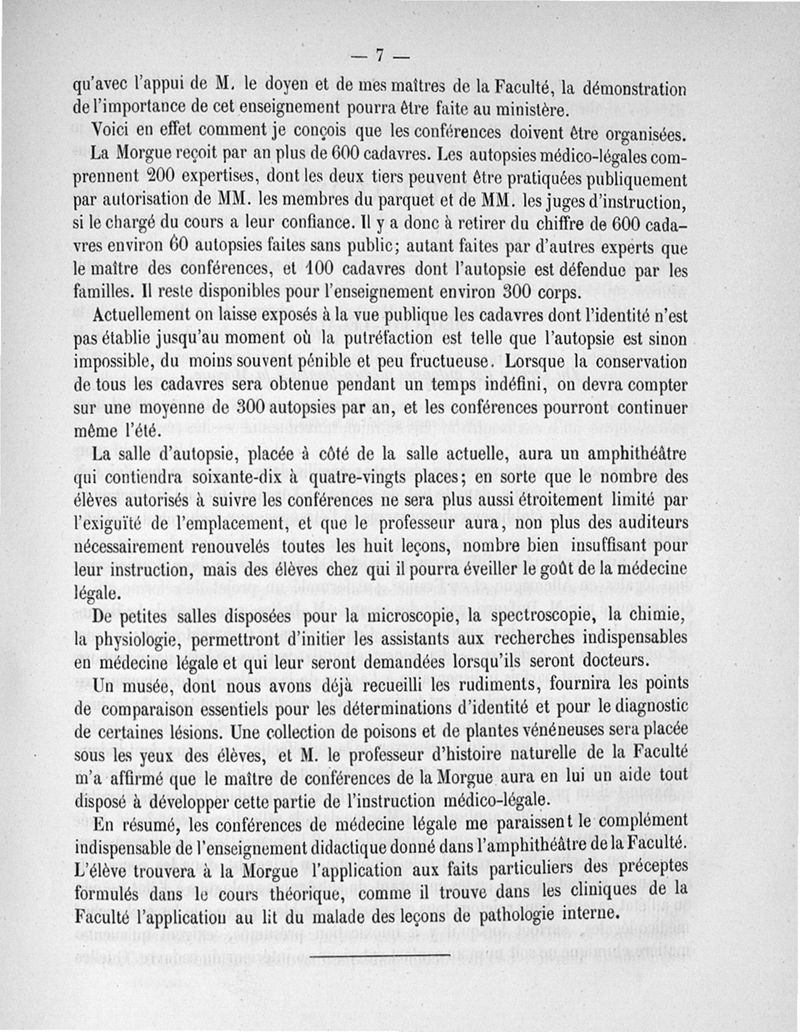 — 7 —

qu'avec l'appui de M. le doyen et de mes maîtres de la Faculté, la démonstration de l'importance de cet enseignement pourra être faite au ministère.

Voici en effet comment je conçois que les conférences doivent être organisées.

La Morgue reçoit par an plus de 600 cadavres. Les autopsies médico-légales comprennent 200 expertises, dont les deux tiers peuvent être pratiquées publiquement par autorisation de MM. les membres du parquet et de MM. les juges d'instruction, si le chargé du cours a leur confiance. Il y a donc à retirer du chiffre de 600 cadavres environ 60 autopsies faites sans public; autant faites par d'autres experts que le maître des conférences, et 100 cadavres dont l'autopsie est défendue par les familles. Il reste disponibles pour l'enseignement environ 300 corps.

Actuellement on laisse exposés à la vue publique les cadavres dont l'identité n'est pas établie jusqu'au moment où la putréfaction est telle que l'autopsie est sinon impossible, du moins souvent pénible et peu fructueuse. Lorsque la conservation de tous les cadavres sera obtenue pendant un temps indéfini, on devra compter sur une moyenne de 300 autopsies par an, et les conférences pourront continuer même l'été.

La salle d'autopsie, placée à côté de la salle actuelle, aura un amphithéâtre qui contiendra soixante-dix à quatre-vingts places; en sorte que le nombre des élèves autorisés à suivre les conférences ne sera plus aussi étroitement limité par l'exiguïté de l'emplacement, et que le professeur aura, non plus des auditeurs nécessairement renouvelés toutes les huit leçons, nombre bien insuffisant pour leur instruction, mais des élèves chez qui il pourra éveiller le goût de la médecine légale.

De petites salles disposées pour la microscopie, la spectroscopie, la chimie, la physiologie, permettront d'initier les assistants aux recherches indispensables en médecine légale et qui leur seront demandées lorsqu'ils seront docteurs.

Un musée, dont nous avons déjà recueilli les rudiments, fournira les points de comparaison essentiels pour les déterminations d'identité et pour le diagnostic de certaines lésions. Une collection de poisons et de plantes vénéneuses sera placée sous les yeux des élèves, et M. le professeur d'histoire naturelle de la Faculté m'a affirmé que le maître de conférences de la Morgue aura en lui un aide tout disposé à développer cette partie de l'instruction médico-légale.

En résumé, les conférences de médecine légale me paraissent le complément indispensable de l'enseignement didactique donné dans l'amphithéâtre de la Faculté. L'élève trouvera à la Morgue l'application aux faits particuliers des préceptes formulés dans le cours théorique, comme il trouve dans les cliniques de la Faculté l'application au lit du malade des leçons de pathologie interne.